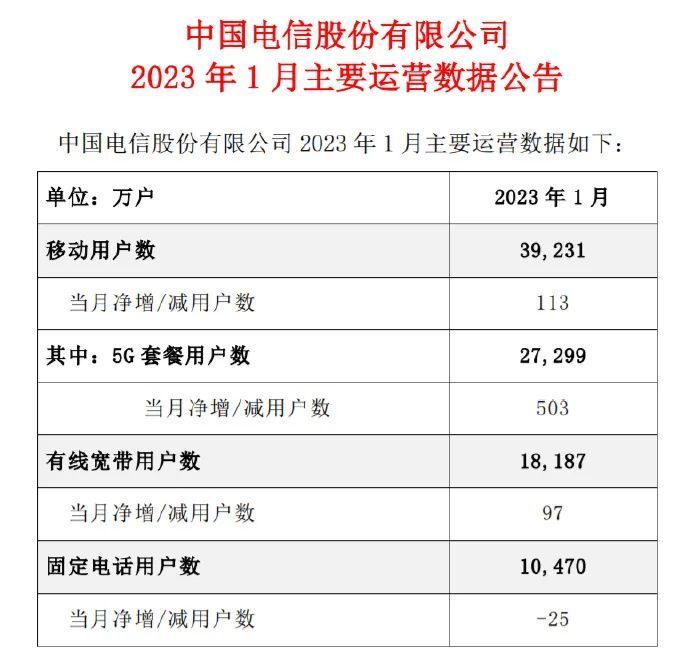 中国电信股份有限公司
2023 年 1 月主要运营数据公告

中国电信股份有限公司 2023 年 1 月主要运营数据如下:

| 单位：万户 | 2023 年 1 月 |
|---|---|
| 移动用户数 | 39,231 |
| 当月净增/减用户数 | 113 |
| 其中：5G 套餐用户数 | 27,299 |
| 当月净增/减用户数 | 503 |
| 有线宽带用户数 | 18,187 |
| 当月净增/减用户数 | 97 |
| 固定电话用户数 | 10,470 |
| 当月净增/减用户数 | -25 |